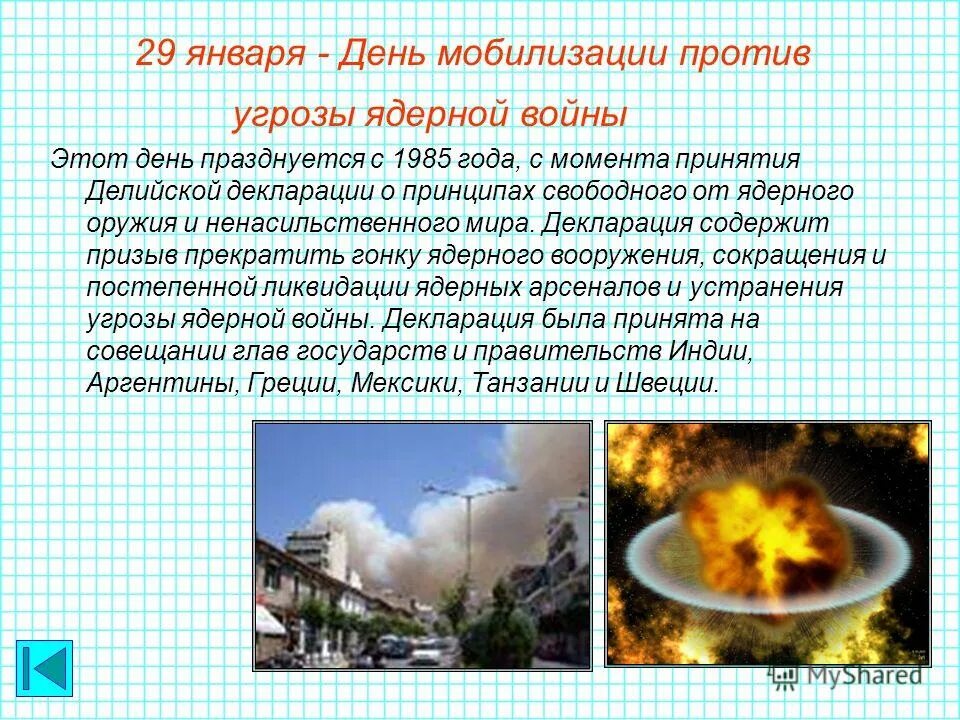 29 января - День мобилизации против угрозы ядерной войны

Этот день празднуется с 1985 года, с момента принятия Делийской декларации о принципах свободного от ядерного оружия и ненасильственного мира. Декларация содержит призыв прекратить гонку ядерного вооружения, сокращения и постепенной ликвидации ядерных арсеналов и устранения угрозы ядерной войны. Декларация была принята на совещании глав государств и правительств Индии, Аргентины, Греции, Мексики, Танзании и Швеции.

MyShared